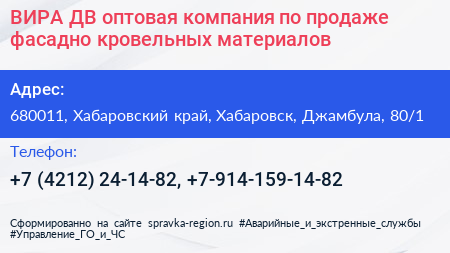 ВИРА ДВ оптовая компания по продаже фасадно кровельных материалов

Адрес:

680011, Хабаровский край, Хабаровск, Джамбула, 80/1

Телефон:

+7 (4212) 24-14-82, +7-914-159-14-82

Сформированно на сайте spravka-region.ru #Аварийные_и_экстренные_службы #Управление_ГО_и_ЧС